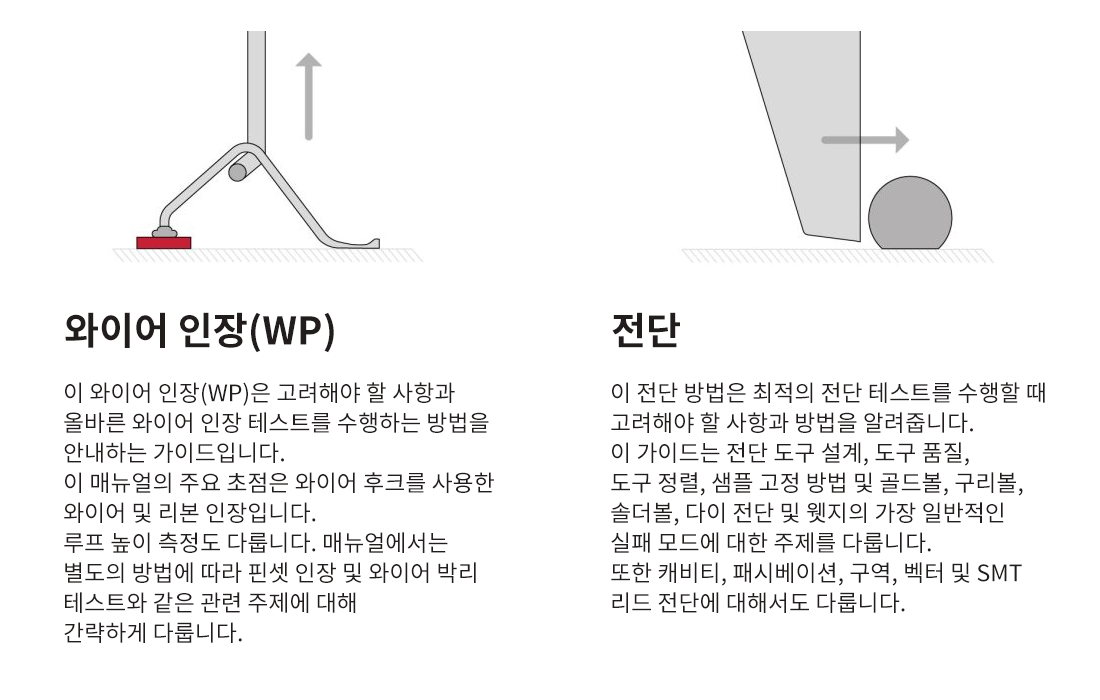 와이어 인장(WP)

이 와이어 인장(WP)은 고려해야 할 사항과 올바른 와이어 인장 테스트를 수행하는 방법을 안내하는 가이드입니다.
이 매뉴얼의 주요 초점은 와이어 후크를 사용한 와이어 및 리본 인장입니다.
루프 높이 측정도 다룹니다. 매뉴얼에서는 별도의 방법에 따라 핀셋 인장 및 와이어 박리 테스트와 같은 관련 주제에 대해 간략하게 다룹니다.

전단

이 전단 방법은 최적의 전단 테스트를 수행할 때 고려해야 할 사항과 방법을 알려줍니다.
이 가이드는 전단 도구 설계, 도구 품질, 도구 정렬, 샘플 고정 방법 및 골드볼, 구리볼, 솔더볼, 다이 전단 및 웻지의 가장 일반적인 실패 모드에 대한 주제를 다룹니다.
또한 캐비티, 패시베이션, 구역, 벡터 및 SMT 리드 전단에 대해서도 다룹니다.